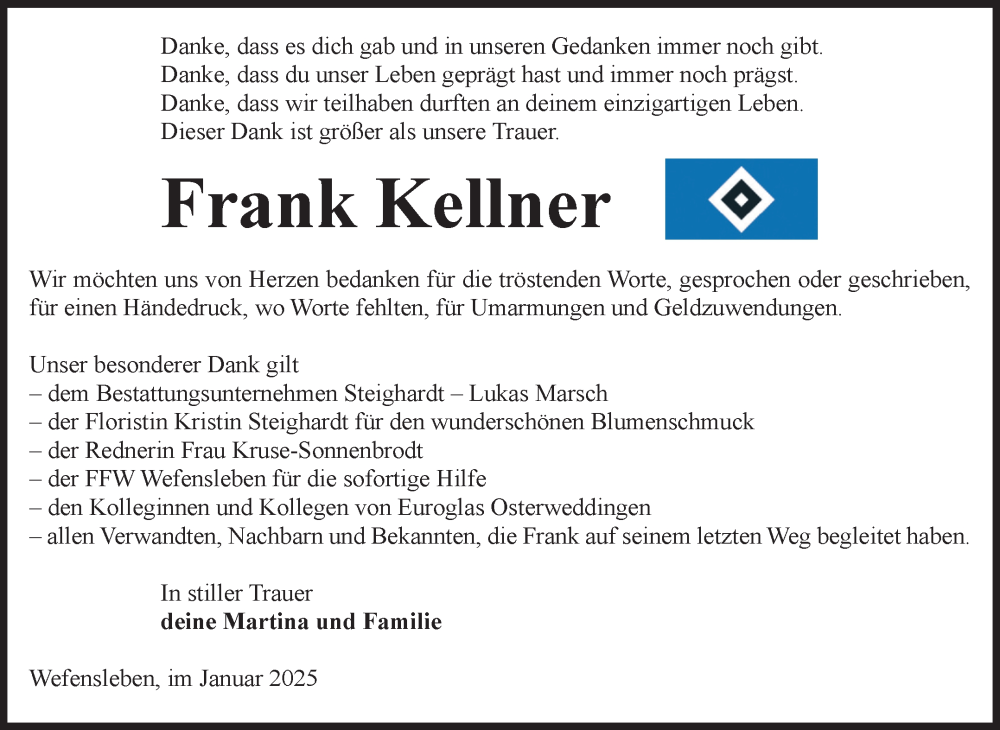 Danke, dass es dich gab und in unseren Gedanken immer noch gibt.
Danke, dass du unser Leben geprägt hast und immer noch prägst.
Danke, dass wir teilhaben durften an deinem einzigartigen Leben.
Dieser Dank ist größer als unsere Trauer.

Frank Kellner

Wir möchten uns von Herzen bedanken für die tröstenden Worte, gesprochen oder geschrieben, für einen Händedruck, wo Worte fehlten, für Umarmungen und Geldzuwendungen.

Unser besonderer Dank gilt
– dem Bestattungsunternehmen Steighardt – Lukas Marsch
– der Floristin Kristin Steighardt für den wunderschönen Blumenschmuck
– der Rednerin Frau Kruse-Sonnenbrodt
– der FFW Wefensleben für die sofortige Hilfe
– den Kolleginnen und Kollegen von Euroglas Osterweddingen
– allen Verwandten, Nachbarn und Bekannten, die Frank auf seinem letzten Weg begleitet haben.

In stiller Trauer
deine Martina und Familie

Wefensleben, im Januar 2025